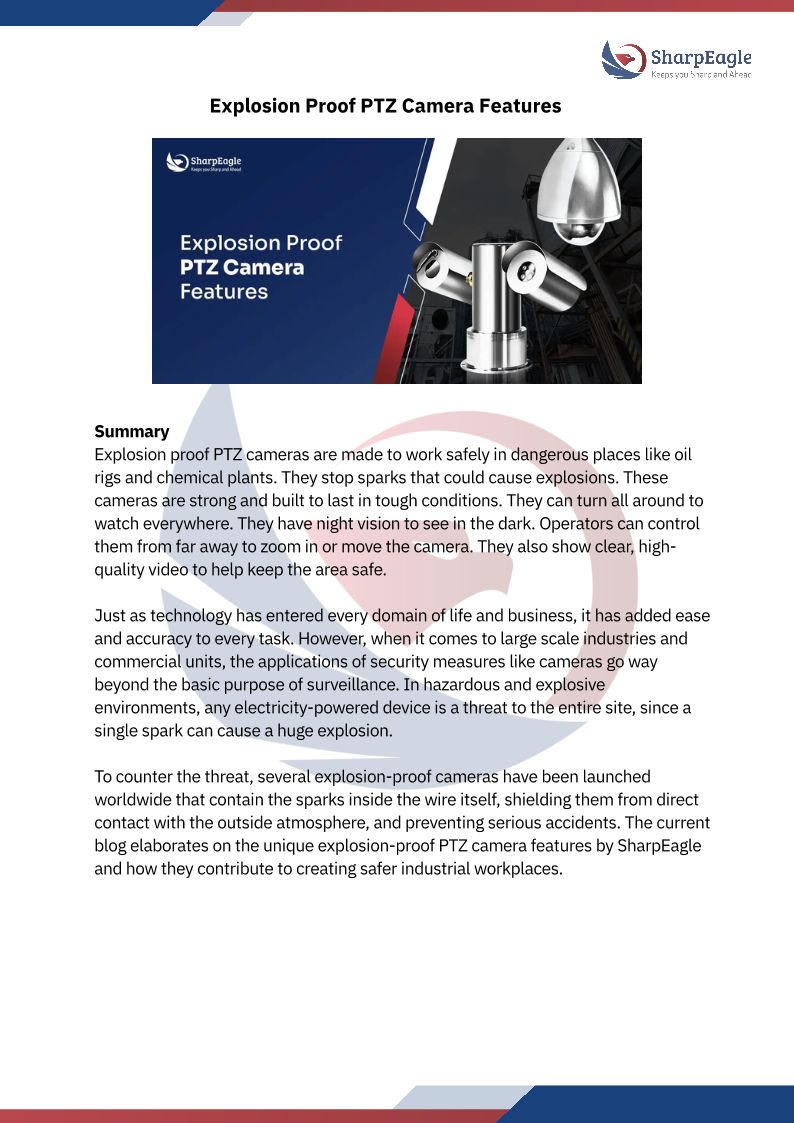 SharpEagle
Keeps you Sharp and Ahead

Explosion Proof PTZ Camera Features

SharpEagle
Keeps you Sharp and Ahead

Explosion Proof PTZ Camera Features

Summary
Explosion proof PTZ cameras are made to work safely in dangerous places like oil rigs and chemical plants. They stop sparks that could cause explosions. These cameras are strong and built to last in tough conditions. They can turn all around to watch everywhere. They have night vision to see in the dark. Operators can control them from far away to zoom in or move the camera. They also show clear, high-quality video to help keep the area safe.

Just as technology has entered every domain of life and business, it has added ease and accuracy to every task. However, when it comes to large scale industries and commercial units, the applications of security measures like cameras go way beyond the basic purpose of surveillance. In hazardous and explosive environments, any electricity-powered device is a threat to the entire site, since a single spark can cause a huge explosion.

To counter the threat, several explosion-proof cameras have been launched worldwide that contain the sparks inside the wire itself, shielding them from direct contact with the outside atmosphere, and preventing serious accidents. The current blog elaborates on the unique explosion-proof PTZ camera features by SharpEagle and how they contribute to creating safer industrial workplaces.